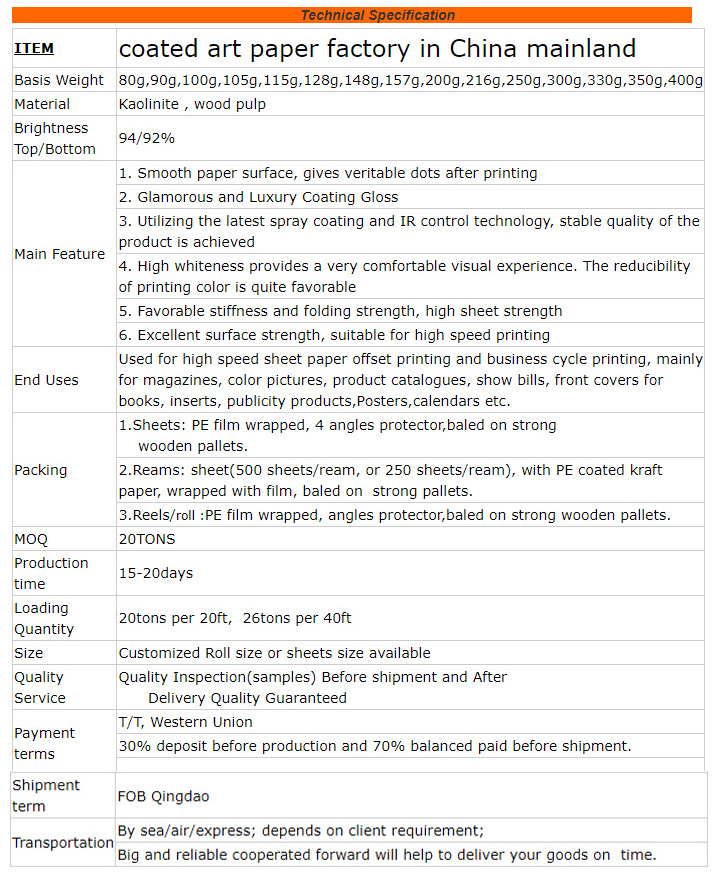 Technical Specification

| ITEM | coated art paper factory in China mainland |
|---|---|
| Basis Weight | 80g,90g,100g,105g,115g,128g,148g,157g,200g,216g,250g,300g,330g,350g,400g |
| Material | Kaolinite , wood pulp |
| Brightness Top/Bottom | 94/92% |
| Main Feature | 1. Smooth paper surface, gives veritable dots after printing |
| | 2. Glamorous and Luxury Coating Gloss |
| | 3. Utilizing the latest spray coating and IR control technology, stable quality of the product is achieved |
| | 4. High whiteness provides a very comfortable visual experience. The reducibility of printing color is quite favorable |
| | 5. Favorable stiffness and folding strength, high sheet strength |
| | 6. Excellent surface strength, suitable for high speed printing |
| End Uses | Used for high speed sheet paper offset printing and business cycle printing, mainly for magazines, color pictures, product catalogues, show bills, front covers for books, inserts, publicity products,Posters,calendars etc. |
| Packing | 1.Sheets: PE film wrapped, 4 angles protector,baled on strong wooden pallets. |
| | 2.Reams: sheet(500 sheets/ream, or 250 sheets/ream), with PE coated kraft paper, wrapped with film, baled on strong pallets. |
| | 3.Reels/roll :PE film wrapped, angles protector,baled on strong wooden pallets. |
| MOQ | 20TONS |
| Production time | 15-20days |
| Loading Quantity | 20tons per 20ft, 26tons per 40ft |
| Size | Customized Roll size or sheets size available |
| Quality Service | Quality Inspection(samples) Before shipment and After Delivery Quality Guaranteed |
| Payment terms | T/T, Western Union |
| | 30% deposit before production and 70% balanced paid before shipment. |
| Shipment term | FOB Qingdao |
| Transportation | By sea/air/express; depends on client requirement; |
| | Big and reliable cooperated forward will help to deliver your goods on time. |